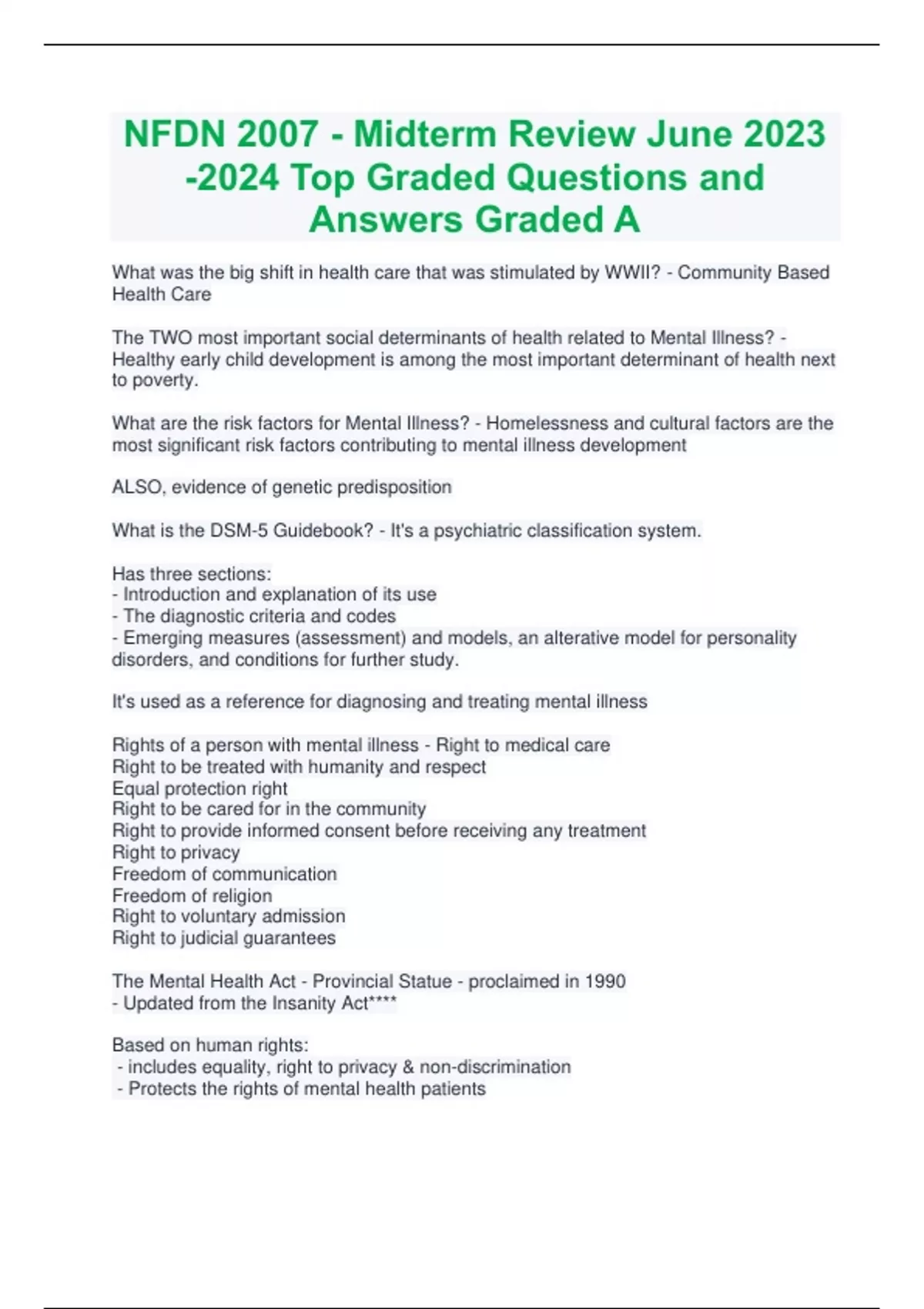 NFDN 2007 - Midterm Review June 2023 -2024 Top Graded Questions and Answers Graded A

What was the big shift in health care that was stimulated by WWII? - Community Based Health Care

The TWO most important social determinants of health related to Mental Illness? - Healthy early child development is among the most important determinant of health next to poverty.

What are the risk factors for Mental Illness? - Homelessness and cultural factors are the most significant risk factors contributing to mental illness development

ALSO, evidence of genetic predisposition

What is the DSM-5 Guidebook? - It's a psychiatric classification system.

Has three sections:
- Introduction and explanation of its use
- The diagnostic criteria and codes
- Emerging measures (assessment) and models, an alterative model for personality disorders, and conditions for further study.

It's used as a reference for diagnosing and treating mental illness

Rights of a person with mental illness - Right to medical care
Right to be treated with humanity and respect
Equal protection right
Right to be cared for in the community
Right to provide informed consent before receiving any treatment
Right to privacy
Freedom of communication
Freedom of religion
Right to voluntary admission
Right to judicial guarantees

The Mental Health Act - Provincial Statue - proclaimed in 1990
- Updated from the Insanity Act****

Based on human rights:
- includes equality, right to privacy & non-discrimination
- Protects the rights of mental health patients